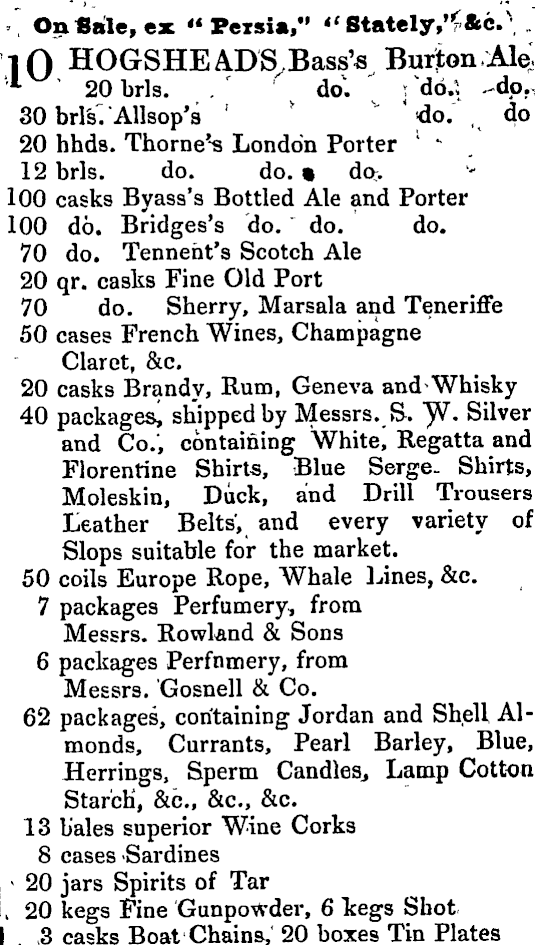 On Sale, ex "Persia," "Stately," &c.

10 HOGSHEADS Bass's Burton Ale
20 brls. do. do. do.
30 brls. Allsop's do. do
20 hhds. Thorne's London Porter
12 brls. do. do. do.
100 casks Byass's Bottled Ale and Porter
100 do. Bridges's do. do. do.
70 do. Tennent's Scotch Ale
20 qr. casks Fine Old Port
70 do. Sherry, Marsala and Teneriffe
50 cases French Wines, Champagne Claret, &c.
20 casks Brandy, Rum, Geneva and Whisky
40 packages, shipped by Messrs. S. W. Silver and Co., containing White, Regatta and Florentine Shirts, Blue Serge Shirts, Moleskin, Duck, and Drill Trousers Leather Belts, and every variety of Slops suitable for the market.
50 coils Europe Rope, Whale Lines, &c.
7 packages Perfumery, from Messrs. Rowland & Sons
6 packages Perfnmery, from Messrs. Gosnell & Co.
62 packages, containing Jordan and Shell Almonds, Currants, Pearl Barley, Blue, Herrings, Sperm Candles, Lamp Cotton Starch, &c., &c., &c.
13 bales superior Wine Corks
8 cases Sardines
20 jars Spirits of Tar
20 kegs Fine Gunpowder, 6 kegs Shot
3 casks Boat Chains, 20 boxes Tin Plates